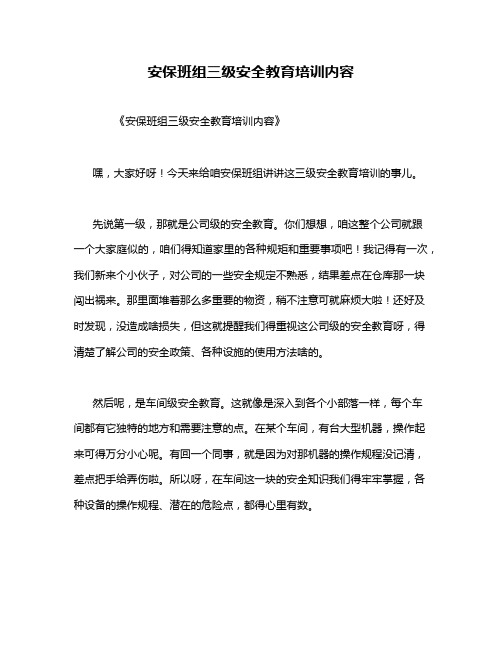 安保班组三级安全教育培训内容

《安保班组三级安全教育培训内容》

嘿，大家好呀！今天来给咱安保班组讲讲这三级安全教育培训的事儿。

先说第一级，那就是公司级的安全教育。你们想想，咱这整个公司就跟一个大家庭似的，咱们得知道家里的各种规矩和重要事项吧！我记得有一次，我们新来个小伙子，对公司的一些安全规定不熟悉，结果差点在仓库那一块闯出祸来。那里面堆着那么多重要的物资，稍不注意可就麻烦大啦！还好及时发现，没造成啥损失，但这就提醒我们得重视这公司级的安全教育呀，得清楚了解公司的安全政策、各种设施的使用方法啥的。

然后呢，是车间级安全教育。这就像是深入到各个小部落一样，每个车间都有它独特的地方和需要注意的点。在某个车间，有台大型机器，操作起来可得万分小心呢。有回一个同事，就是因为对那机器的操作规程没记清，差点把手给弄伤啦。所以呀，在车间这一块的安全知识我们得牢牢掌握，各种设备的操作规程、潜在的危险点，都得心里有数。